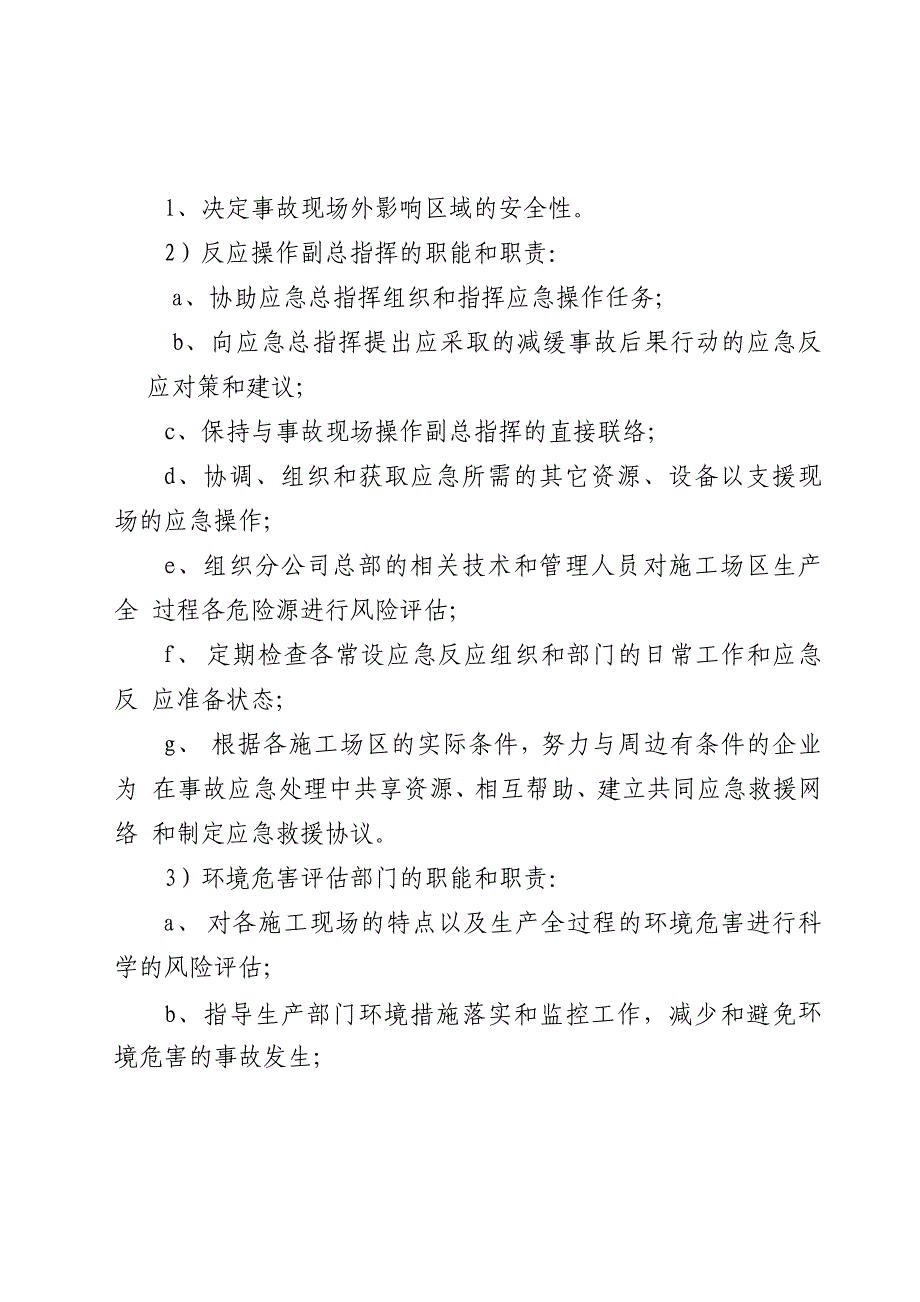 1、决定事故现场外影响区域的安全性。

2）反应操作副总指挥的职能和职责：

a、协助应急总指挥组织和指挥应急操作任务；

b、向应急总指挥提出应采取的减缓事故后果行动的应急反应对策和建议；

c、保持与事故现场操作副总指挥的直接联络；

d、协调、组织和获取应急所需的其它资源、设备以支援现场的应急操作；

e、组织分公司总部的相关技术和管理人员对施工场区生产全 过程各危险源进行风险评估；

f、 定期检查各常设应急反应组织和部门的日常工作和应急反 应准备状态；

g、 根据各施工场区的实际条件，努力与周边有条件的企业为 在事故应急处理中共享资源、相互帮助、建立共同应急救援网络 和制定应急救援协议。

3）环境危害评估部门的职能和职责：

a、 对各施工现场的特点以及生产全过程的环境危害进行科学的风险评估；

b、指导生产部门环境措施落实和监控工作，减少和避免环境危害的事故发生；